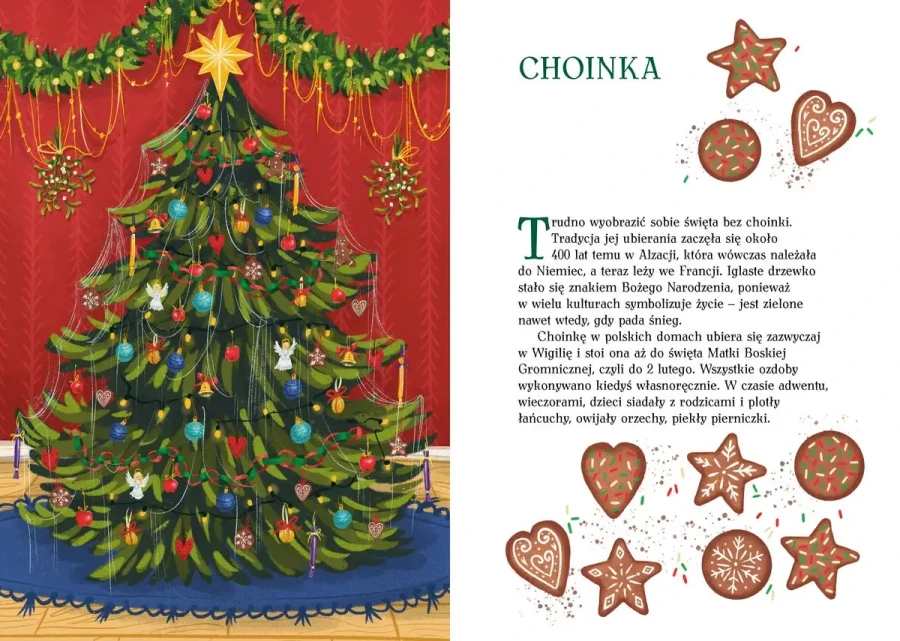 CHOINKA

Trudno wyobrazić sobie święta bez choinki. Tradycja jej ubierania zaczęła się około 400 lat temu w Alzacji, która wówczas należała do Niemiec, a teraz leży we Francji. Iglaste drzewko stało się znakiem Bożego Narodzenia, ponieważ w wielu kulturach symbolizuje życie – jest zielone nawet wtedy, gdy pada śnieg.

Choinkę w polskich domach ubiera się zazwyczaj w Wigilię i stoi ona aż do święta Matki Boskiej Gromnicznej, czyli do 2 lutego. Wszystkie ozdoby wykonywano kiedyś własnoręcznie. W czasie adwentu, wieczorami, dzieci siadały z rodzicami i plotły łańcuchy, owijały orzechy, piekły pierniczki.